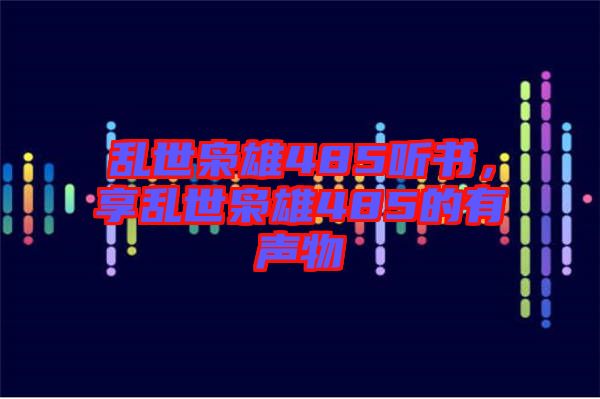 乱世枭雄485听书，享乱世枭雄485的有声物